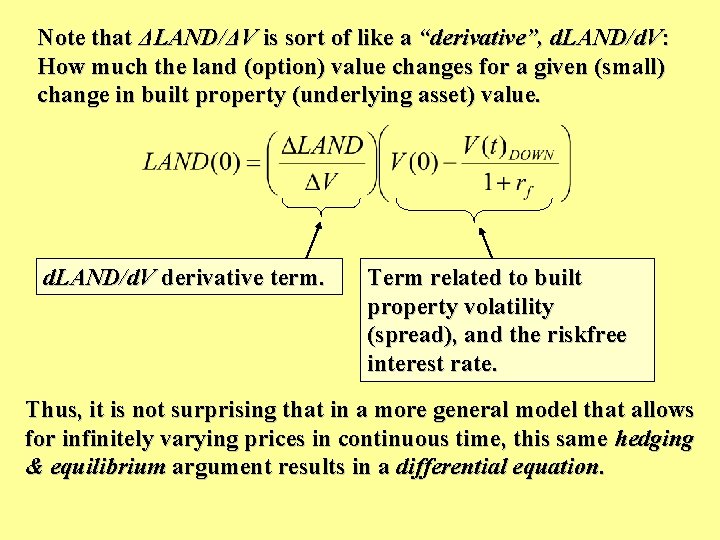 Note that ΔLAND/ΔV is sort of like a "derivative", dLAND/dV: How much the land (option) value changes for a given (small) change in built property (underlying asset) value.

$LAND(0) = \left(\frac{\Delta LAND}{\Delta V}\right)\left(V(0) - \frac{V(t)_{DOWN}}{1+r_f}\right)$

dLAND/dV derivative term.

Term related to built property volatility (spread), and the riskfree interest rate.

Thus, it is not surprising that in a more general model that allows for infinitely varying prices in continuous time, this same hedging & equilibrium argument results in a differential equation.